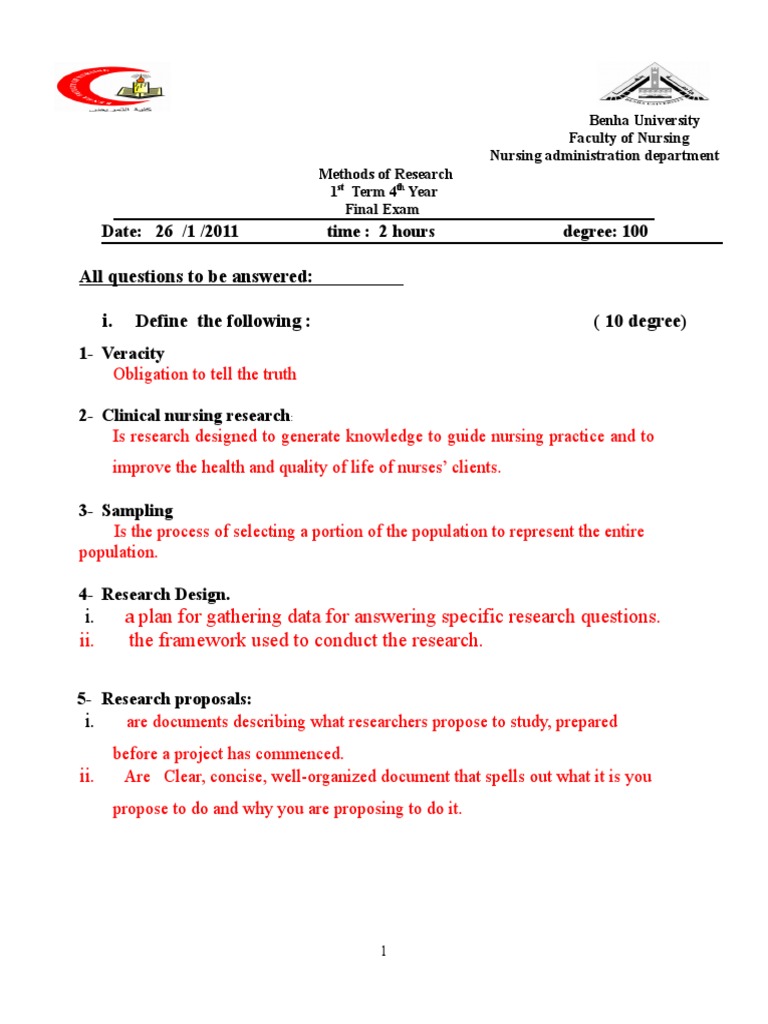 Benha University
Faculty of Nursing
Nursing administration department

Methods of Research
1st Term 4th Year
Final Exam

Date: 26 /1 /2011 time : 2 hours degree: 100

All questions to be answered:

i. Define the following : ( 10 degree)

1- Veracity
Obligation to tell the truth

2- Clinical nursing research:
Is research designed to generate knowledge to guide nursing practice and to improve the health and quality of life of nurses' clients.

3- Sampling
Is the process of selecting a portion of the population to represent the entire population.

4- Research Design.
i. a plan for gathering data for answering specific research questions.
ii. the framework used to conduct the research.

5- Research proposals:
i. are documents describing what researchers propose to study, prepared before a project has commenced.
ii. Are Clear, concise, well-organized document that spells out what it is you propose to do and why you are proposing to do it.

1